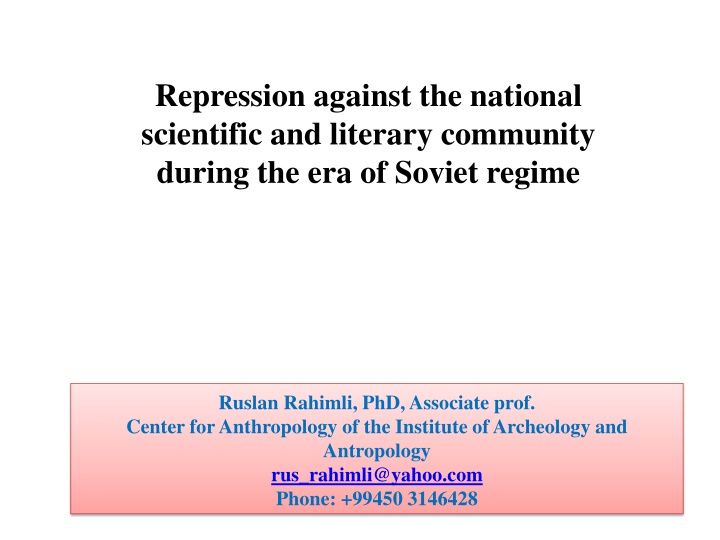 Repression against the national scientific and literary community during the era of Soviet regime

Ruslan Rahimli, PhD, Associate prof.
Center for Anthropology of the Institute of Archeology and Antropology
rus_rahimli@yahoo.com
Phone: +99450 3146428